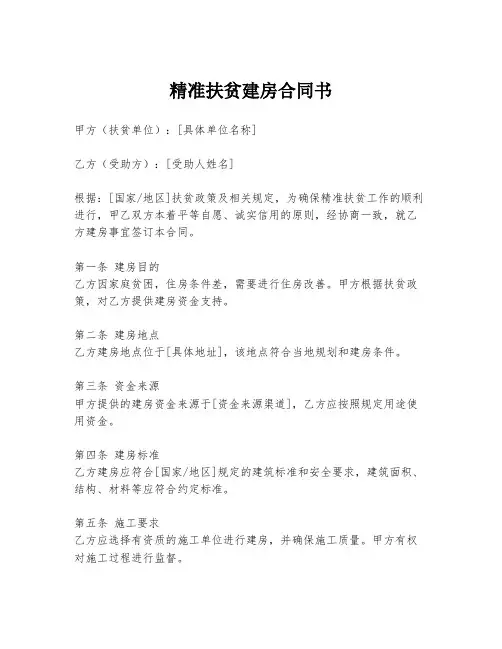 精准扶贫建房合同书

甲方（扶贫单位）：[具体单位名称]

乙方（受助方）：[受助人姓名]

根据：[国家/地区]扶贫政策及相关规定，为确保精准扶贫工作的顺利进行，甲乙双方本着平等自愿、诚实信用的原则，经协商一致，就乙方建房事宜签订本合同。

第一条 建房目的
乙方因家庭贫困，住房条件差，需要进行住房改善。甲方根据扶贫政策，对乙方提供建房资金支持。

第二条 建房地点
乙方建房地点位于[具体地址]，该地点符合当地规划和建房条件。

第三条 资金来源
甲方提供的建房资金来源于[资金来源渠道]，乙方应按照规定用途使用资金。

第四条 建房标准
乙方建房应符合[国家/地区]规定的建筑标准和安全要求，建筑面积、结构、材料等应符合约定标准。

第五条 施工要求
乙方应选择有资质的施工单位进行建房，并确保施工质量。甲方有权对施工过程进行监督。